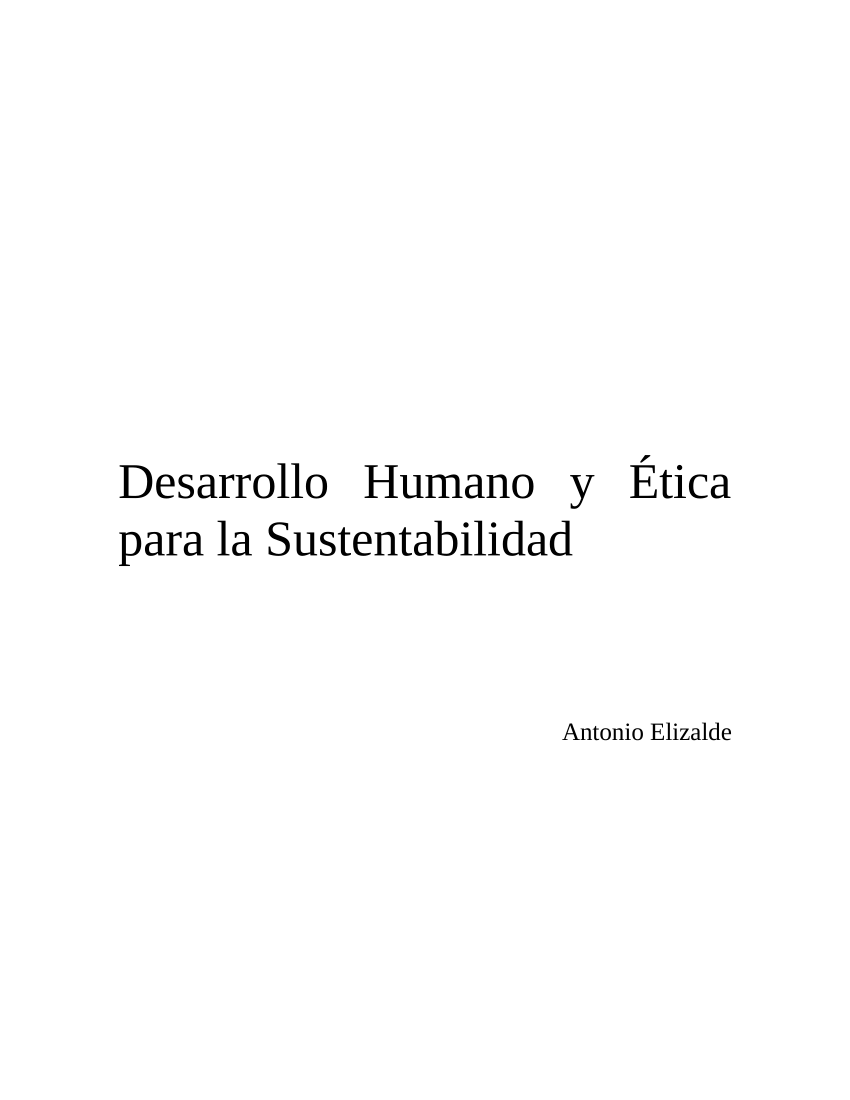 Desarrollo Humano y Ética para la Sustentabilidad

Antonio Elizalde